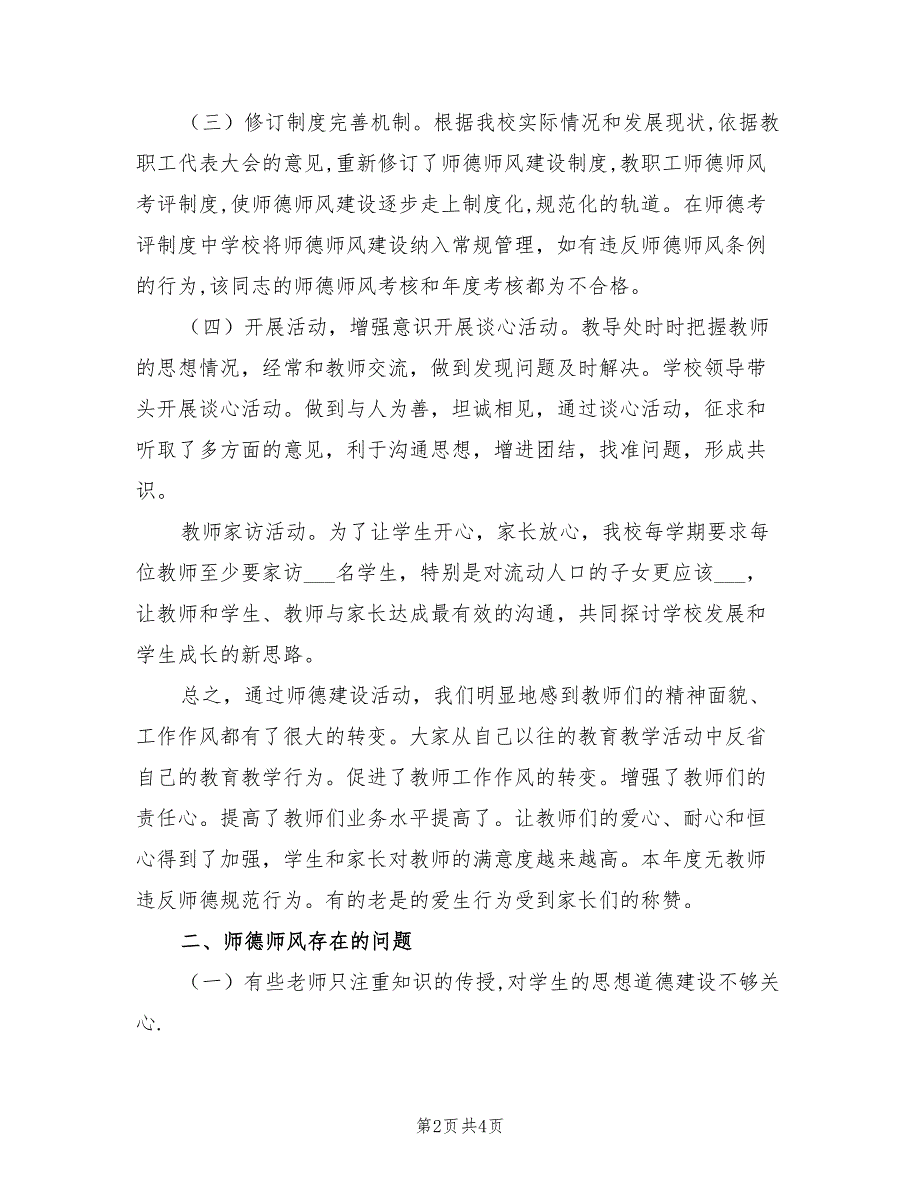 （三）修订制度完善机制。根据我校实际情况和发展现状,依据教职工代表大会的意见,重新修订了师德师风建设制度,教职工师德师风考评制度,使师德师风建设逐步走上制度化,规范化的轨道。在师德考评制度中学校将师德师风建设纳入常规管理，如有违反师德师风条例的行为,该同志的师德师风考核和年度考核都为不合格。

（四）开展活动，增强意识开展谈心活动。教导处时时把握教师的思想情况，经常和教师交流，做到发现问题及时解决。学校领导带头开展谈心活动。做到与人为善，坦诚相见，通过谈心活动，征求和听取了多方面的意见，利于沟通思想，增进团结，找准问题，形成共识。

教师家访活动。为了让学生开心，家长放心，我校每学期要求每位教师至少要家访___名学生，特别是对流动人口的子女更应该___，让教师和学生、教师与家长达成最有效的沟通，共同探讨学校发展和学生成长的新思路。

总之，通过师德建设活动，我们明显地感到教师们的精神面貌、工作作风都有了很大的转变。大家从自己以往的教育教学活动中反省自己的教育教学行为。促进了教师工作作风的转变。增强了教师们的责任心。提高了教师们业务水平提高了。让教师们的爱心、耐心和恒心得到了加强，学生和家长对教师的满意度越来越高。本年度无教师违反师德规范行为。有的老是的爱生行为受到家长们的称赞。

二、师德师风存在的问题

（一）有些老师只注重知识的传授,对学生的思想道德建设不够关心.

第2页 共4页